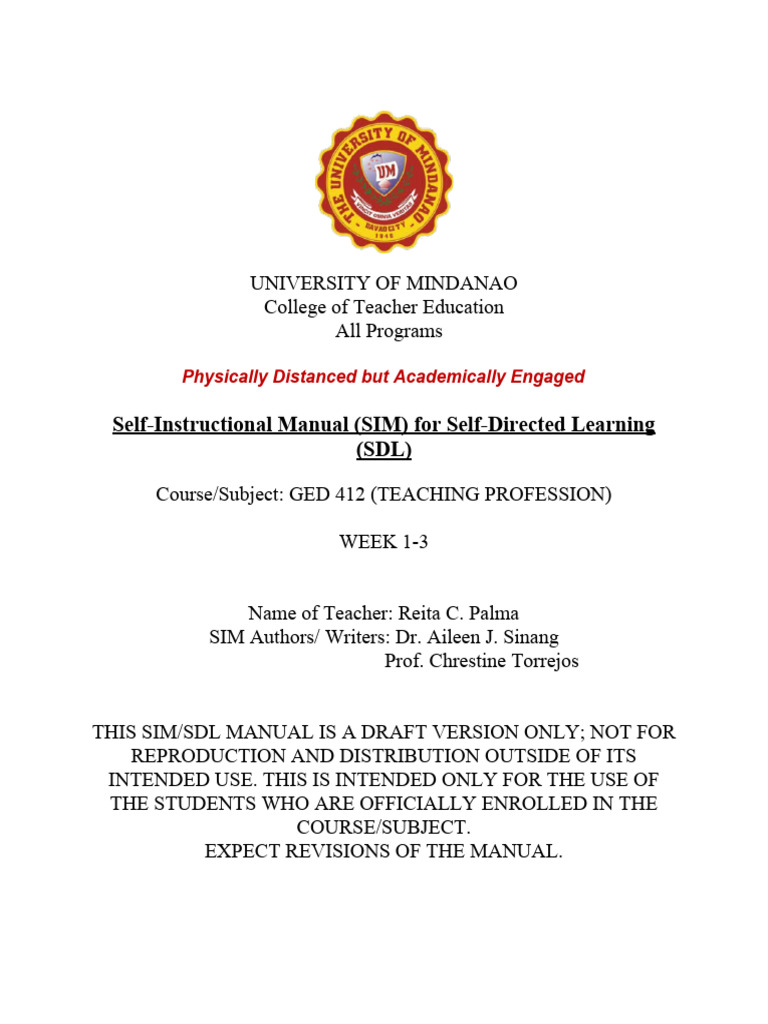 THE UNIVERSITY OF MINDANAO
UM
DAVAO CITY
1946

UNIVERSITY OF MINDANAO
College of Teacher Education
All Programs

Physically Distanced but Academically Engaged

Self-Instructional Manual (SIM) for Self-Directed Learning (SDL)

Course/Subject: GED 412 (TEACHING PROFESSION)

WEEK 1-3

Name of Teacher: Reita C. Palma
SIM Authors/ Writers: Dr. Aileen J. Sinang
Prof. Chrestine Torrejos

THIS SIM/SDL MANUAL IS A DRAFT VERSION ONLY; NOT FOR REPRODUCTION AND DISTRIBUTION OUTSIDE OF ITS INTENDED USE. THIS IS INTENDED ONLY FOR THE USE OF THE STUDENTS WHO ARE OFFICIALLY ENROLLED IN THE COURSE/SUBJECT.
EXPECT REVISIONS OF THE MANUAL.